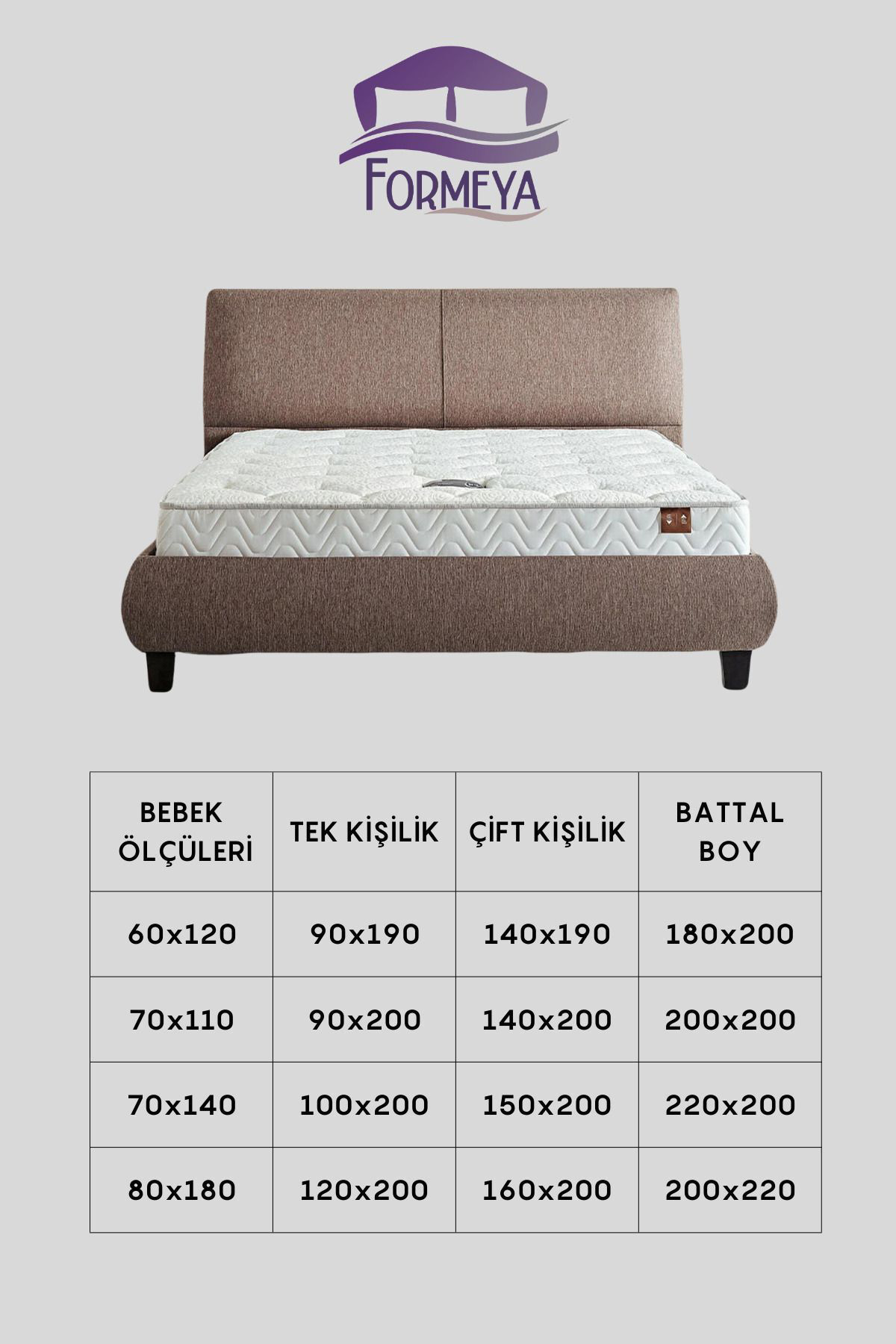 FORMEYA

| BEBEK ÖLÇÜLERİ | TEK KİŞİLİK | ÇİFT KİŞİLİK | BATTAL BOY |
|---|---|---|---|
| 60x120 | 90x190 | 140x190 | 180x200 |
| 70x110 | 90x200 | 140x200 | 200x200 |
| 70x140 | 100x200 | 150x200 | 220x200 |
| 80x180 | 120x200 | 160x200 | 200x220 |